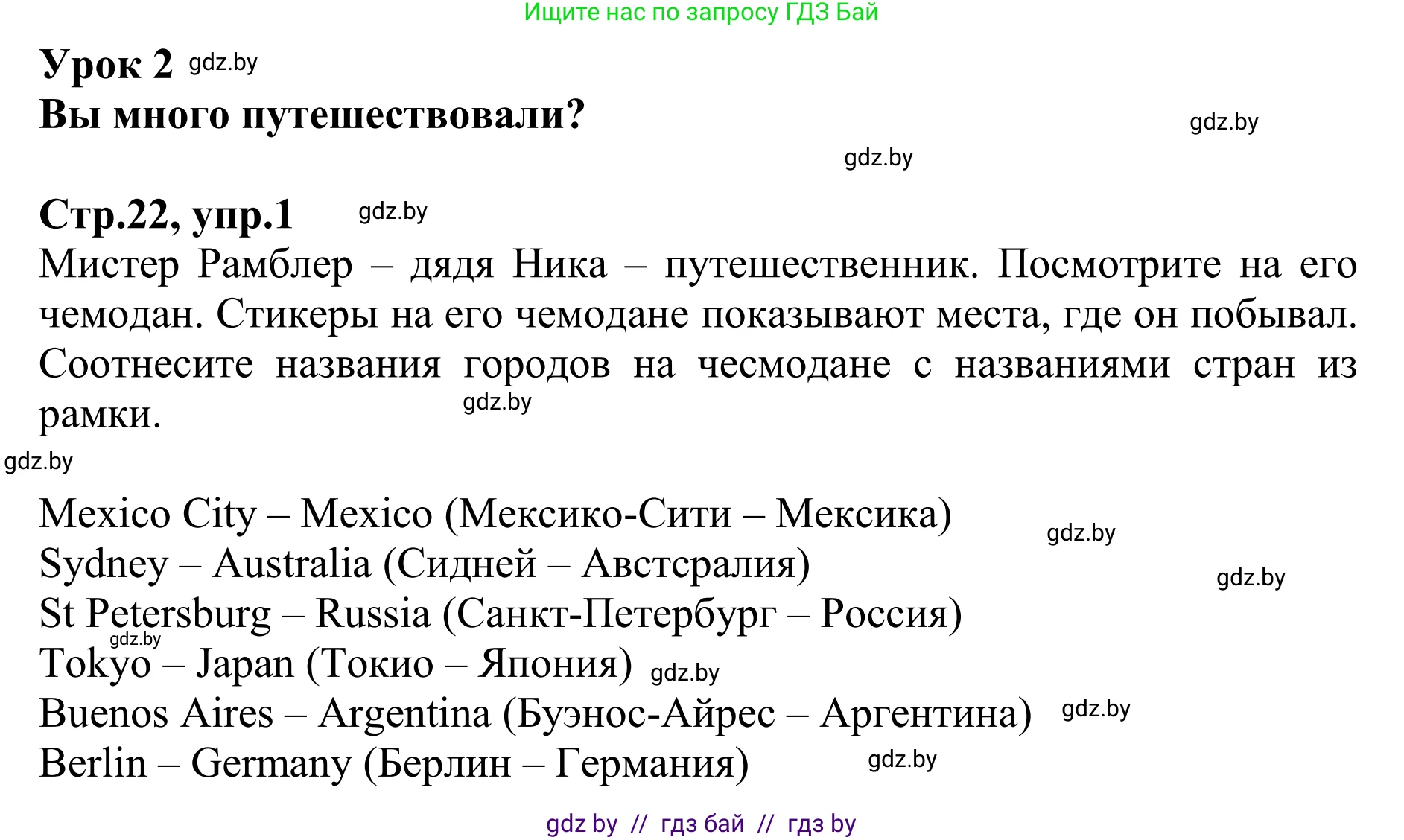 Ищите нас по запросу ГДЗ Бай

Урок 2 gdz.by
Вы много путешествовали?
gdz.by
gdz.by

Стр.22, упр.1 gdz.by
Мистер Рамблер – дядя Ника – путешественник. Посмотрите на его чемодан. Стикеры на его чемодане показывают места, где он побывал. Соотнесите названия городов на чесмодане с названиями стран из рамки. gdz.by
gdz.by

Mexico City – Mexico (Мексико-Сити – Мексика) gdz.by
Sydney – Australia (Сидней – Австсралия) gdz.by
St Petersburg – Russia (Санкт-Петербург – Россия)
gdz.by
Tokyo – Japan (Токио – Япония) gdz.by
Buenos Aires – Argentina (Буэнос-Айрес – Аргентина) gdz.by
Berlin – Germany (Берлин – Германия) gdz.by

gdz by // гдз бай // гдз by